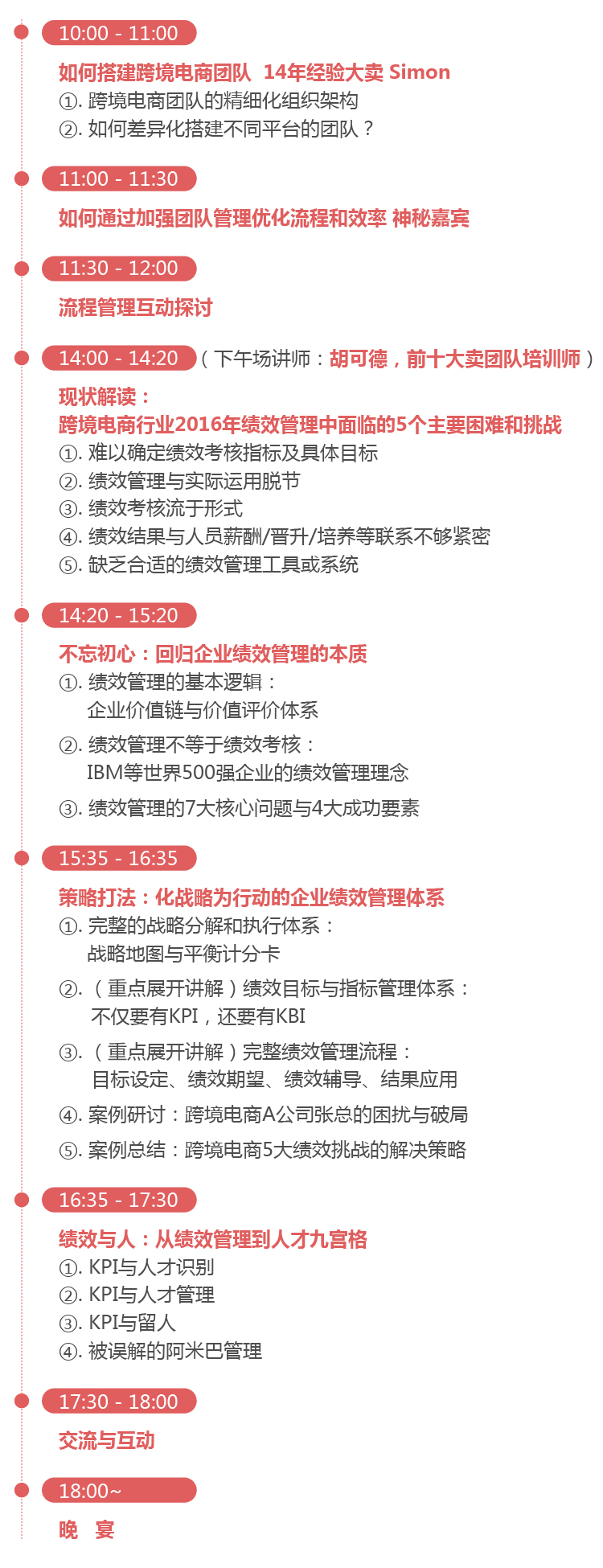 10:00 - 11:00

如何搭建跨境电商团队 14年经验大卖 Simon
①. 跨境电商团队的精细化组织架构
②. 如何差异化搭建不同平台的团队？

11:00 - 11:30

如何通过加强团队管理优化流程和效率 神秘嘉宾

11:30 - 12:00

流程管理互动探讨

14:00 - 14:20 （下午场讲师：胡可德，前十大卖团队培训师）

现状解读：
跨境电商行业2016年绩效管理中面临的5个主要困难和挑战
①. 难以确定绩效考核指标及具体目标
②. 绩效管理与实际运用脱节
③. 绩效考核流于形式
④. 绩效结果与人员薪酬/晋升/培养等联系不够紧密
⑤. 缺乏合适的绩效管理工具或系统

14:20 - 15:20

不忘初心：回归企业绩效管理的本质
①. 绩效管理的基本逻辑：
企业价值链与价值评价体系
②. 绩效管理不等于绩效考核：
IBM等世界500强企业的绩效管理理念
③. 绩效管理的7大核心问题与4大成功要素

15:35 - 16:35

策略打法：化战略为行动的企业绩效管理体系
①. 完整的战略分解和执行体系：
战略地图与平衡计分卡
②. （重点展开讲解）绩效目标与指标管理体系：
不仅要有KPI，还要有KBI
③. （重点展开讲解）完整绩效管理流程：
目标设定、绩效期望、绩效辅导、结果应用
④. 案例研讨：跨境电商A公司张总的困扰与破局
⑤. 案例总结：跨境电商5大绩效挑战的解决策略

16:35 - 17:30

绩效与人：从绩效管理到人才九宫格
①. KPI与人才识别
②. KPI与人才管理
③. KPI与留人
④. 被误解的阿米巴管理

17:30 - 18:00

交流与互动

18:00~

晚 宴